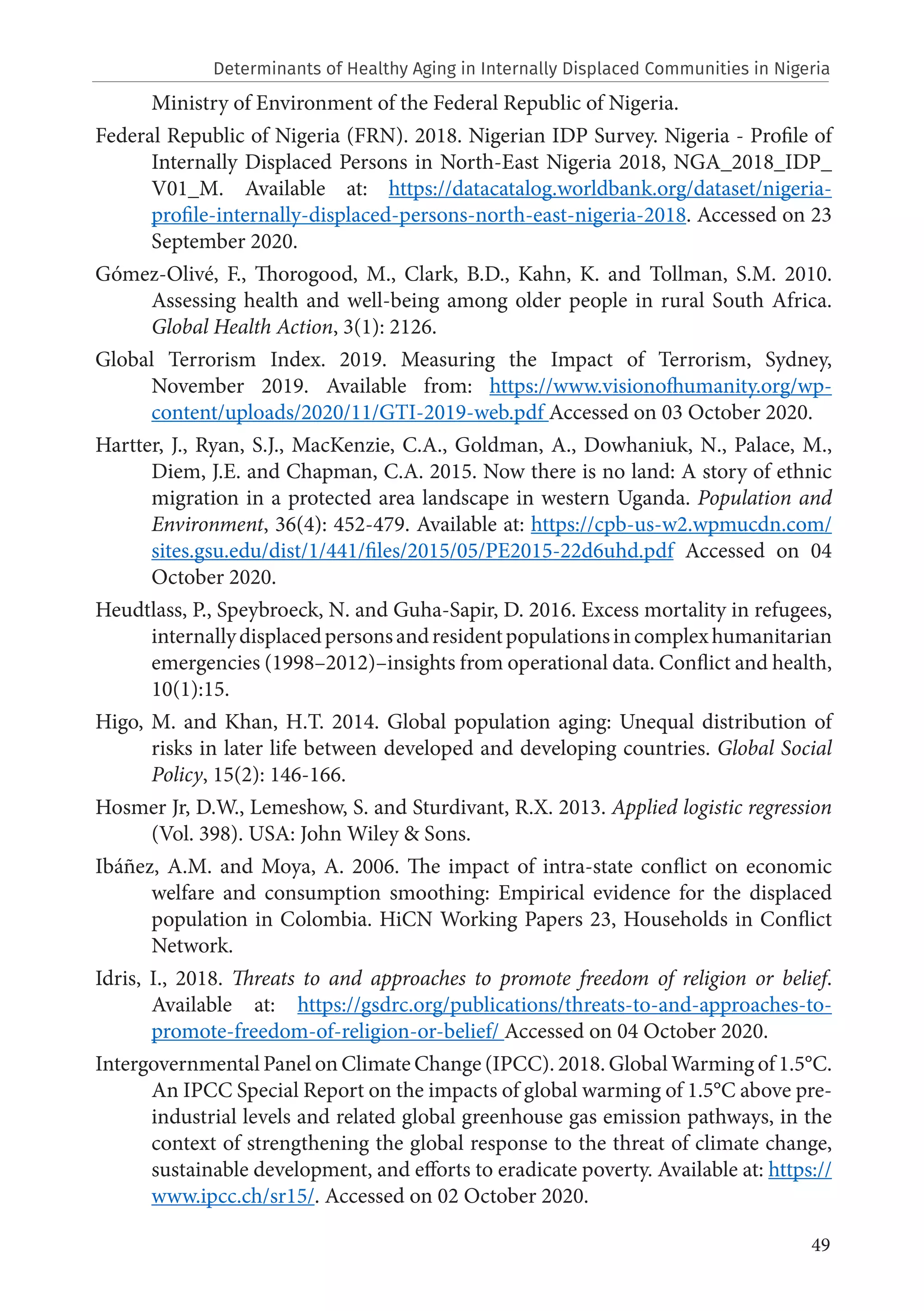 Determinants of Healthy Aging in Internally Displaced Communities in Nigeria

Ministry of Environment of the Federal Republic of Nigeria.

Federal Republic of Nigeria (FRN). 2018. Nigerian IDP Survey. Nigeria - Profile of Internally Displaced Persons in North-East Nigeria 2018, NGA_2018_IDP_V01_M. Available at: https://datacatalog.worldbank.org/dataset/nigeria-profile-internally-displaced-persons-north-east-nigeria-2018. Accessed on 23 September 2020.

Gómez-Olivé, F., Thorogood, M., Clark, B.D., Kahn, K. and Tollman, S.M. 2010. Assessing health and well-being among older people in rural South Africa. Global Health Action, 3(1): 2126.

Global Terrorism Index. 2019. Measuring the Impact of Terrorism, Sydney, November 2019. Available from: https://www.visionofhumanity.org/wp-content/uploads/2020/11/GTI-2019-web.pdf Accessed on 03 October 2020.

Hartter, J., Ryan, S.J., MacKenzie, C.A., Goldman, A., Dowhaniuk, N., Palace, M., Diem, J.E. and Chapman, C.A. 2015. Now there is no land: A story of ethnic migration in a protected area landscape in western Uganda. Population and Environment, 36(4): 452-479. Available at: https://cpb-us-w2.wpmucdn.com/sites.gsu.edu/dist/1/441/files/2015/05/PE2015-22d6uhd.pdf Accessed on 04 October 2020.

Heudtlass, P., Speybroeck, N. and Guha-Sapir, D. 2016. Excess mortality in refugees, internally displaced persons and resident populations in complex humanitarian emergencies (1998–2012)–insights from operational data. Conflict and health, 10(1):15.

Higo, M. and Khan, H.T. 2014. Global population aging: Unequal distribution of risks in later life between developed and developing countries. Global Social Policy, 15(2): 146-166.

Hosmer Jr, D.W., Lemeshow, S. and Sturdivant, R.X. 2013. Applied logistic regression (Vol. 398). USA: John Wiley & Sons.

Ibáñez, A.M. and Moya, A. 2006. The impact of intra-state conflict on economic welfare and consumption smoothing: Empirical evidence for the displaced population in Colombia. HiCN Working Papers 23, Households in Conflict Network.

Idris, I., 2018. Threats to and approaches to promote freedom of religion or belief. Available at: https://gsdrc.org/publications/threats-to-and-approaches-to-promote-freedom-of-religion-or-belief/ Accessed on 04 October 2020.

Intergovernmental Panel on Climate Change (IPCC). 2018. Global Warming of 1.5°C. An IPCC Special Report on the impacts of global warming of 1.5°C above pre-industrial levels and related global greenhouse gas emission pathways, in the context of strengthening the global response to the threat of climate change, sustainable development, and efforts to eradicate poverty. Available at: https://www.ipcc.ch/sr15/. Accessed on 02 October 2020.

49